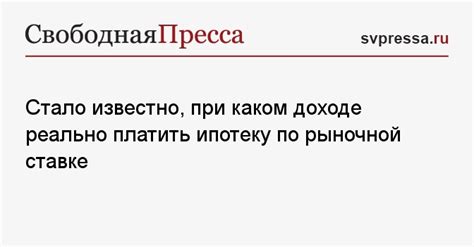 СвободнаяПресса

svpressa.ru

Стало известно, при каком доходе реально платить ипотеку по рыночной ставке